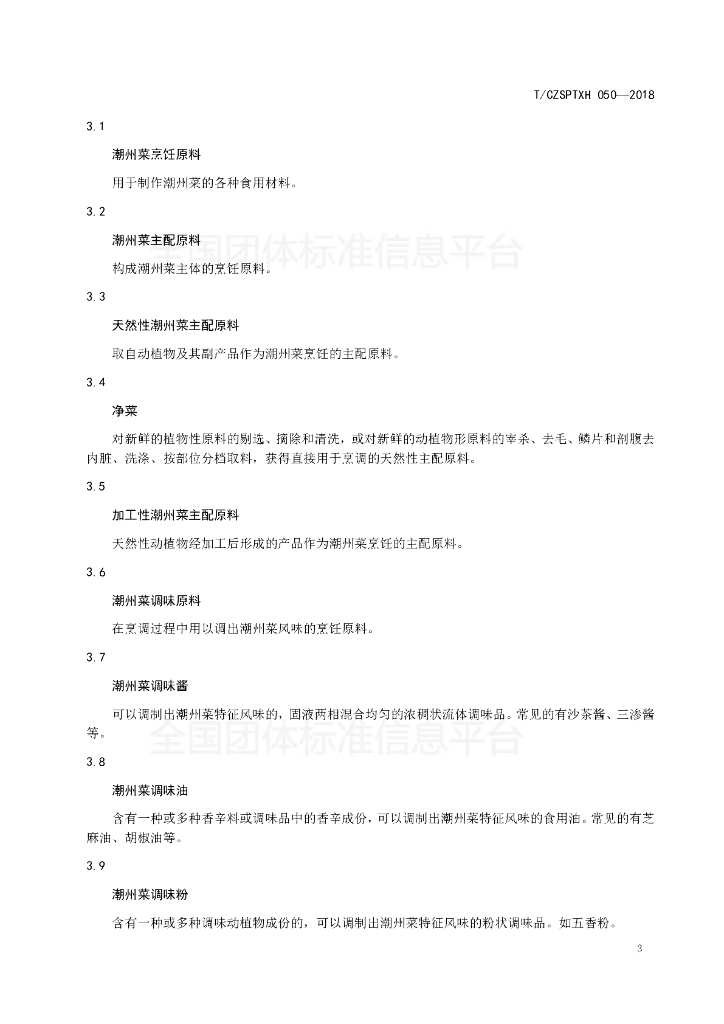 T/CZSPTXH 050—2018

3.1

潮州菜烹饪原料

用于制作潮州菜的各种食用材料。

3.2

潮州菜主配原料

构成潮州菜主体的烹饪原料。

3.3

天然性潮州菜主配原料

取自动植物及其副产品作为潮州菜烹饪的主配原料。

3.4

净菜

对新鲜的植物性原料的剔选、摘除和清洗，或对新鲜的动植物形原料的宰杀、去毛、鳞片和剖腹去内脏、洗涤、按部位分档取料，获得直接用于烹调的天然性主配原料。

3.5

加工性潮州菜主配原料

天然性动植物经加工后形成的产品作为潮州菜烹饪的主配原料。

3.6

潮州菜调味原料

在烹调过程中用以调出潮州菜风味的烹饪原料。

3.7

潮州菜调味酱

可以调制出潮州菜特征风味的，固液两相混合均匀的浓稠状流体调味品。常见的有沙茶酱、三渗酱等。

3.8

潮州菜调味油

含有一种或多种香辛料或调味品中的香辛成份，可以调制出潮州菜特征风味的食用油。常见的有芝麻油、胡椒油等。

3.9

潮州菜调味粉

含有一种或多种调味动植物成份的，可以调制出潮州菜特征风味的粉状调味品。如五香粉。

3

全国团体标准信息平台